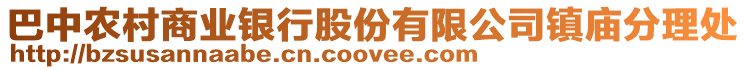 巴中农村商业银行股份有限公司镇庙分理处
http://bzsusannaabe.cn.coovee.com